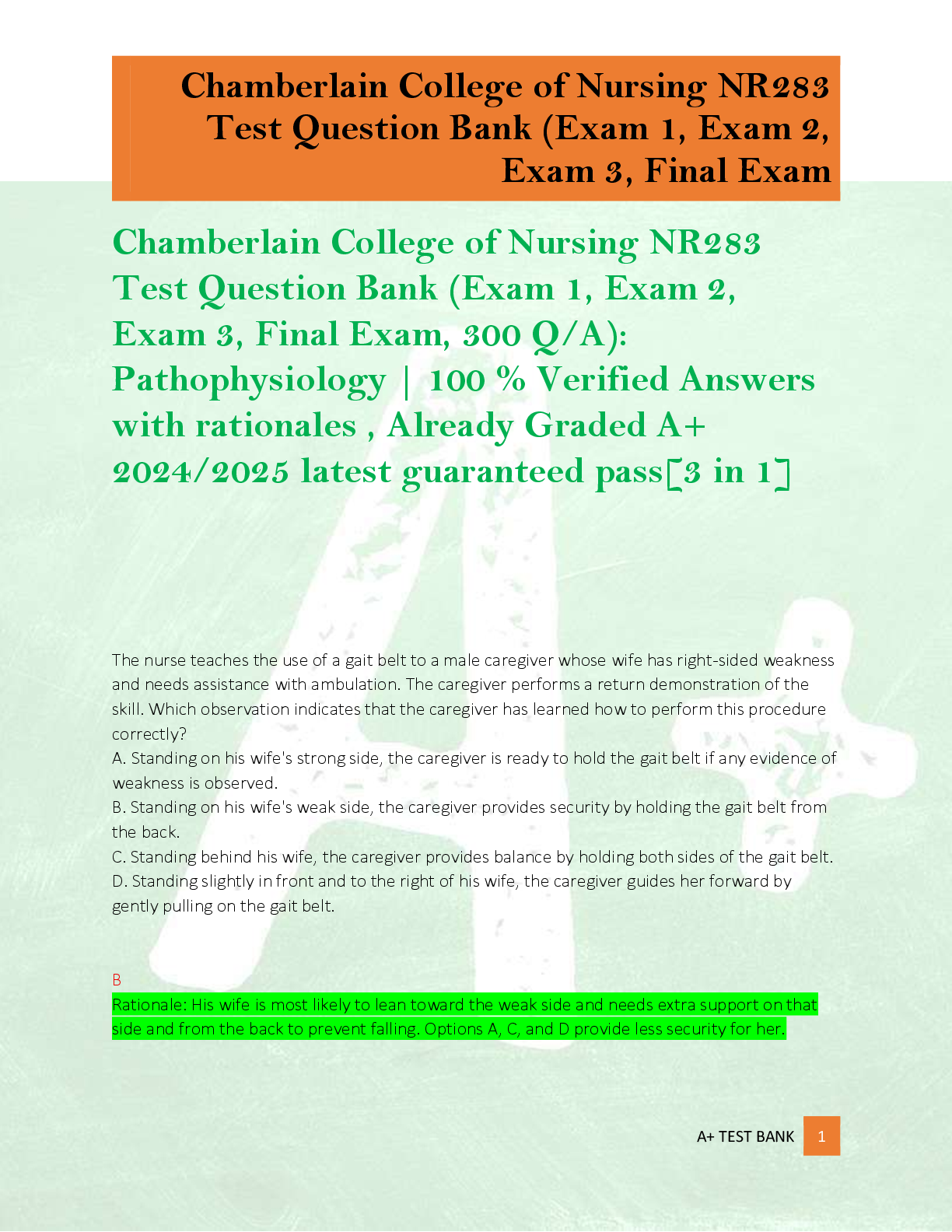 Chamberlain College of Nursing NR283 Test Question Bank (Exam 1, Exam 2, Exam 3, Final Exam

Chamberlain College of Nursing NR283 Test Question Bank (Exam 1, Exam 2, Exam 3, Final Exam, 300 Q/A): Pathophysiology | 100 % Verified Answers with rationales , Already Graded A+ 2024/2025 latest guaranteed pass[3 in 1]

The nurse teaches the use of a gait belt to a male caregiver whose wife has right-sided weakness and needs assistance with ambulation. The caregiver performs a return demonstration of the skill. Which observation indicates that the caregiver has learned how to perform this procedure correctly?
A. Standing on his wife's strong side, the caregiver is ready to hold the gait belt if any evidence of weakness is observed.
B. Standing on his wife's weak side, the caregiver provides security by holding the gait belt from the back.
C. Standing behind his wife, the caregiver provides balance by holding both sides of the gait belt.
D. Standing slightly in front and to the right of his wife, the caregiver guides her forward by gently pulling on the gait belt.

B
Rationale: His wife is most likely to lean toward the weak side and needs extra support on that side and from the back to prevent falling. Options A, C, and D provide less security for her.

A+ TEST BANK 1